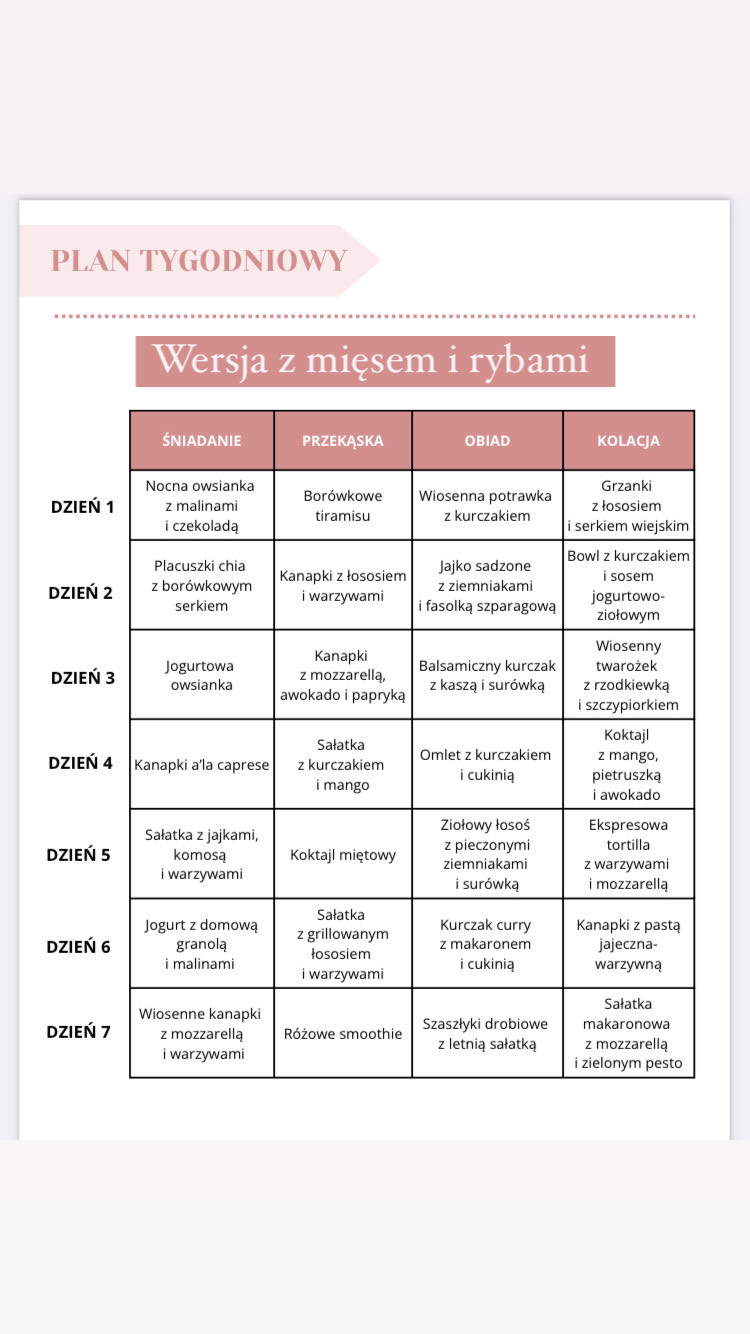 PLAN TYGODNIOWY

Wersja z mięsem i rybami

| | ŚNIADANIE | PRZEKĄSKA | OBIAD | KOLACJA |
|---|---|---|---|---|
| DZIEŃ 1 | Nocna owsianka z malinami i czekoladą | Borówkowe tiramisu | Wiosenna potrawka z kurczakiem | Grzanki z łososiem i serkiem wiejskim |
| DZIEŃ 2 | Placuszki chia z borówkowym serkiem | Kanapki z łososiem i warzywami | Jajko sadzone z ziemniakami i fasolką szparagową | Bowl z kurczakiem i sosem jogurtowo-ziołowym |
| DZIEŃ 3 | Jogurtowa owsianka | Kanapki z mozzarellą, awokado i papryką | Balsamiczny kurczak z kaszą i surówką | Wiosenny twarożek z rzodkiewką i szczypiorkiem |
| DZIEŃ 4 | Kanapki a'la caprese | Sałatka z kurczakiem i mango | Omlet z kurczakiem i cukinią | Koktajl z mango, pietruszką i awokado |
| DZIEŃ 5 | Sałatka z jajkami, komosą i warzywami | Koktajl miętowy | Ziołowy łosoś z pieczonymi ziemniakami i surówką | Ekspresowa tortilla z warzywami i mozzarellą |
| DZIEŃ 6 | Jogurt z domową granolą i malinami | Sałatka z grillowanym łososiem i warzywami | Kurczak curry z makaronem i cukinią | Kanapki z pastą jajeczna-warzywną |
| DZIEŃ 7 | Wiosenne kanapki z mozzarellą i warzywami | Różowe smoothie | Szaszłyki drobiowe z letnią sałatką | Sałatka makaronowa z mozzarellą i zielonym pesto |